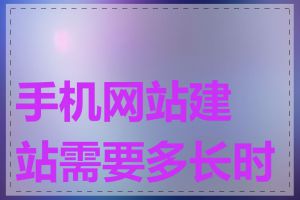 手机网站建站需要多长时